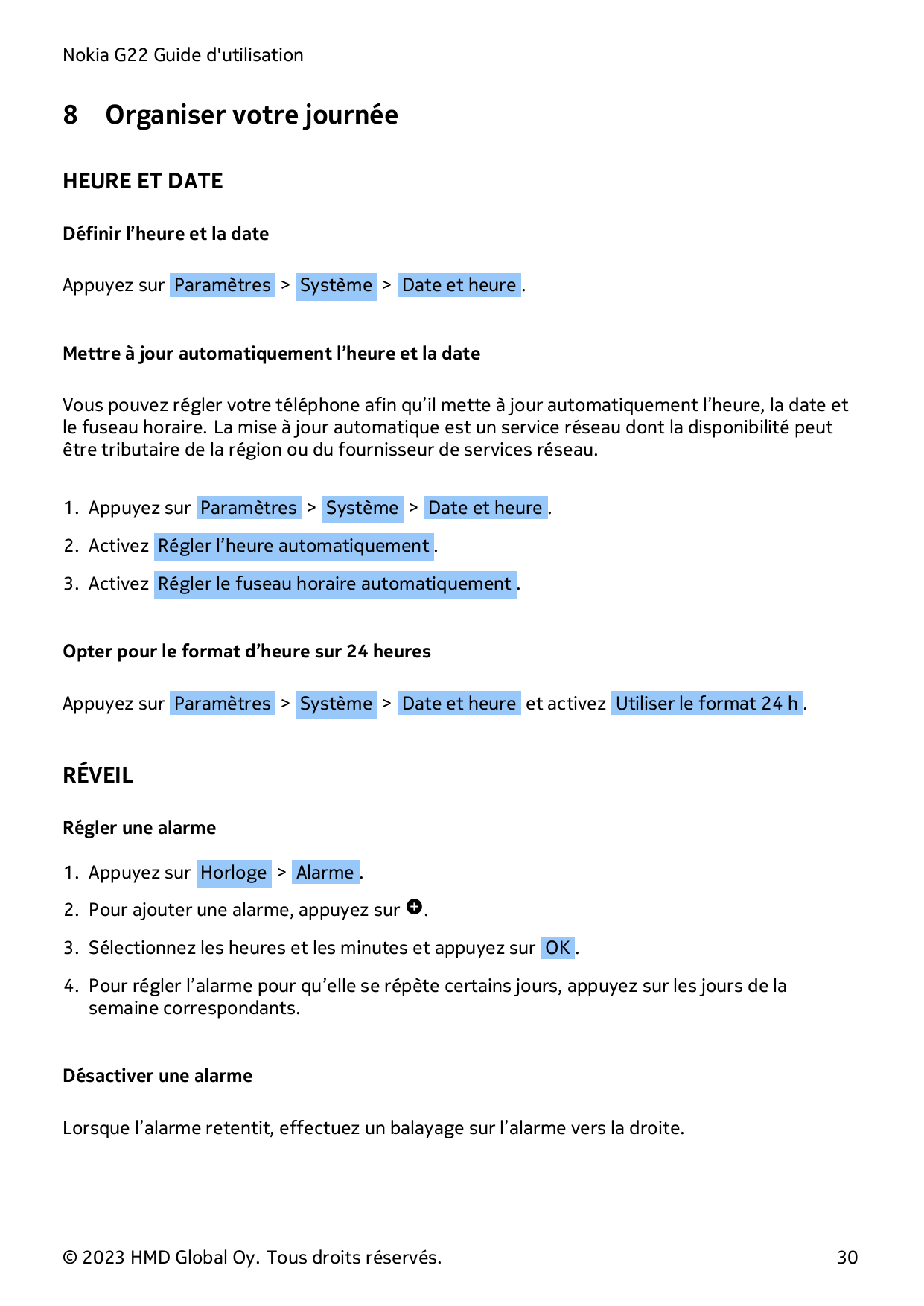 Nokia G22 Guide d'utilisation

8 Organiser votre journée

HEURE ET DATE

Définir l’heure et la date

Appuyez sur Paramètres > Système > Date et heure .

Mettre à jour automatiquement l’heure et la date

Vous pouvez régler votre téléphone afin qu’il mette à jour automatiquement l’heure, la date et le fuseau horaire. La mise à jour automatique est un service réseau dont la disponibilité peut être tributaire de la région ou du fournisseur de services réseau.

1. Appuyez sur Paramètres > Système > Date et heure .
2. Activez Régler l’heure automatiquement .
3. Activez Régler le fuseau horaire automatiquement .

Opter pour le format d’heure sur 24 heures

Appuyez sur Paramètres > Système > Date et heure et activez Utiliser le format 24 h .

RÉVEIL

Régler une alarme

1. Appuyez sur Horloge > Alarme .
2. Pour ajouter une alarme, appuyez sur .
3. Sélectionnez les heures et les minutes et appuyez sur OK .
4. Pour régler l’alarme pour qu’elle se répète certains jours, appuyez sur les jours de la semaine correspondants.

Désactiver une alarme

Lorsque l’alarme retentit, effectuez un balayage sur l’alarme vers la droite.

© 2023 HMD Global Oy. Tous droits réservés. 30